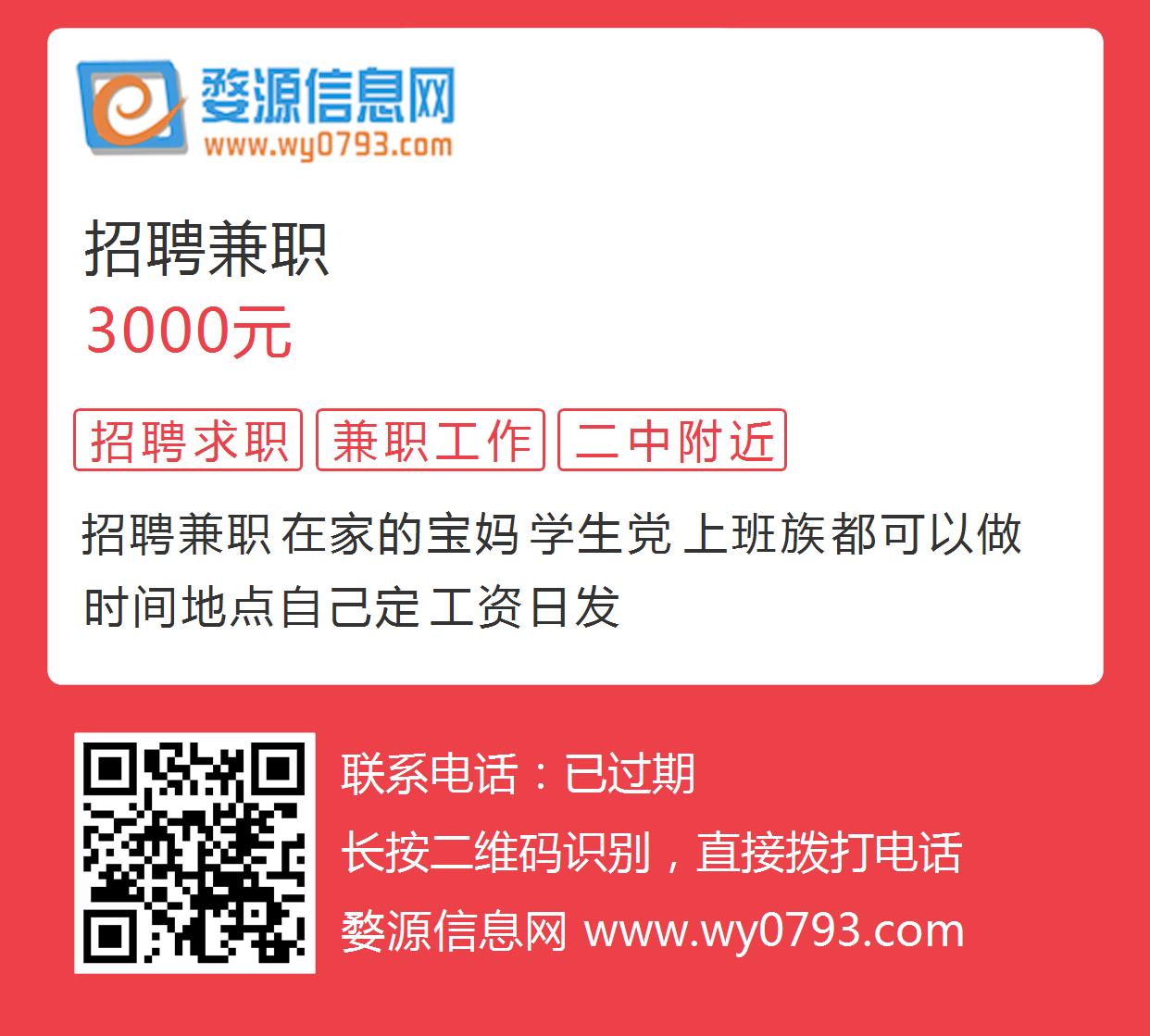 婺源信息网
www.wy0793.com

招聘兼职
3000元

招聘求职 兼职工作 二中附近

招聘兼职 在家的宝妈 学生党 上班族都可以做 时间地点自己定 工资日发

联系电话：已过期
长按二维码识别，直接拨打电话
婺源信息网 www.wy0793.com